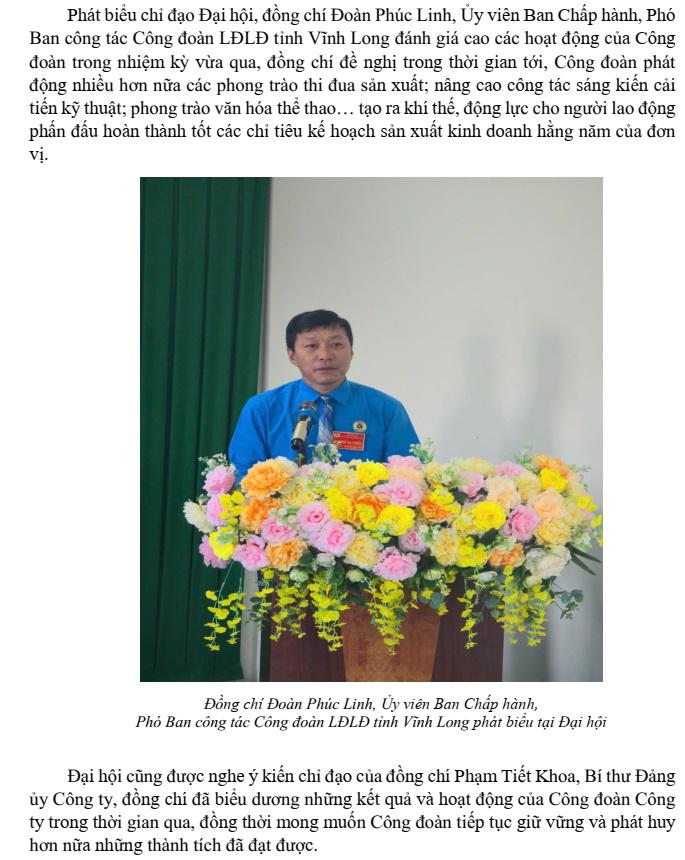 Phát biểu chỉ đạo Đại hội, đồng chí Đoàn Phúc Linh, Ủy viên Ban Chấp hành, Phó Ban công tác Công đoàn LĐLĐ tỉnh Vĩnh Long đánh giá cao các hoạt động của Công đoàn trong nhiệm kỳ vừa qua, đồng chí đề nghị trong thời gian tới, Công đoàn phát động nhiều hơn nữa các phong trào thi đua sản xuất; nâng cao công tác sáng kiến cải tiến kỹ thuật; phong trào văn hóa thể thao… tạo ra khí thế, động lực cho người lao động phấn đấu hoàn thành tốt các chỉ tiêu kế hoạch sản xuất kinh doanh hằng năm của đơn vị.

Đồng chí Đoàn Phúc Linh, Ủy viên Ban Chấp hành, Phó Ban công tác Công đoàn LĐLĐ tỉnh Vĩnh Long phát biểu tại Đại hội

Đại hội cũng được nghe ý kiến chỉ đạo của đồng chí Phạm Tiết Khoa, Bí thư Đảng ủy Công ty, đồng chí đã biểu dương những kết quả và hoạt động của Công đoàn Công ty trong thời gian qua, đồng thời mong muốn Công đoàn tiếp tục giữ vững và phát huy hơn nữa những thành tích đã đạt được.